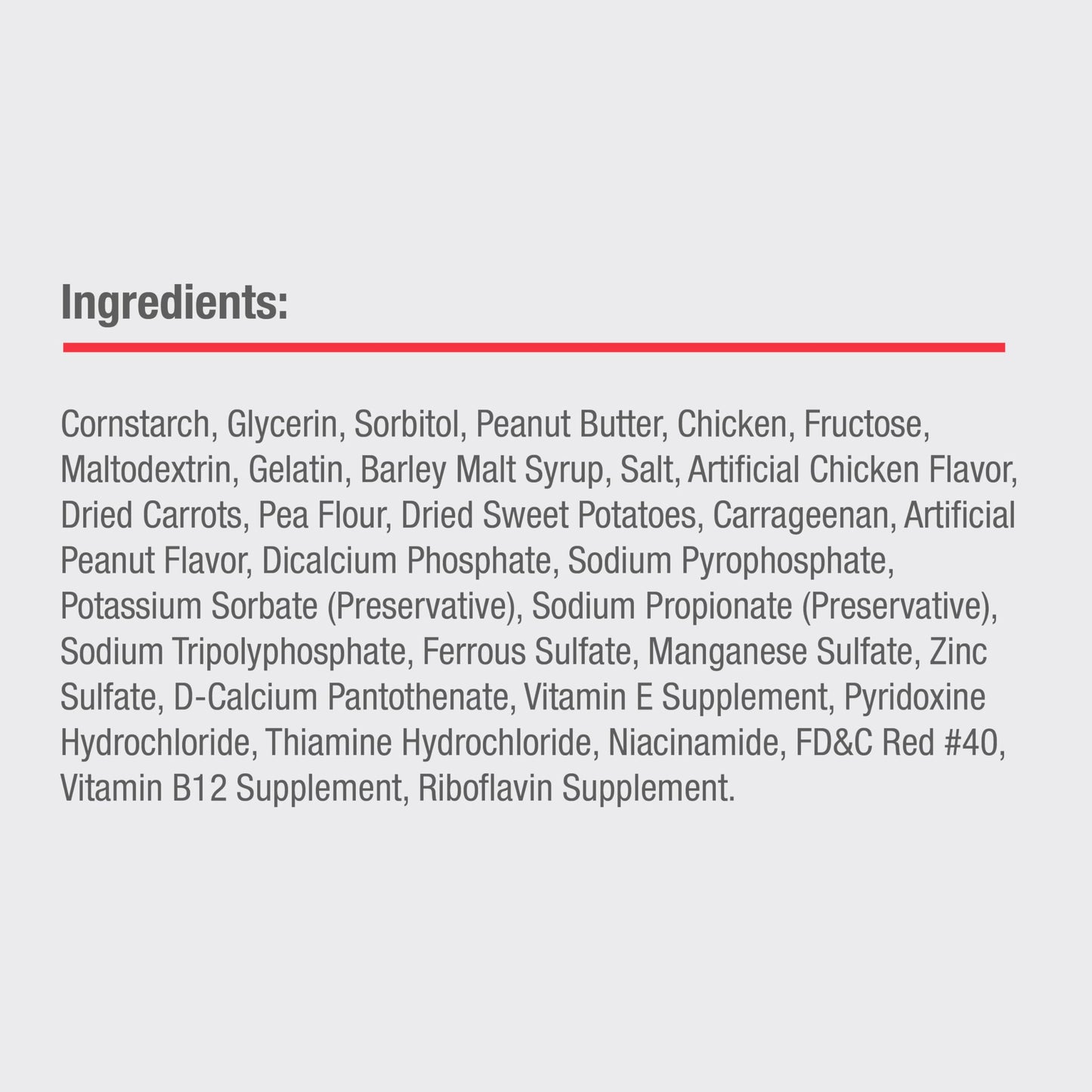 Ingredients:

Cornstarch, Glycerin, Sorbitol, Peanut Butter, Chicken, Fructose, Maltodextrin, Gelatin, Barley Malt Syrup, Salt, Artificial Chicken Flavor, Dried Carrots, Pea Flour, Dried Sweet Potatoes, Carrageenan, Artificial Peanut Flavor, Dicalcium Phosphate, Sodium Pyrophosphate, Potassium Sorbate (Preservative), Sodium Propionate (Preservative), Sodium Tripolyphosphate, Ferrous Sulfate, Manganese Sulfate, Zinc Sulfate, D-Calcium Pantothenate, Vitamin E Supplement, Pyridoxine Hydrochloride, Thiamine Hydrochloride, Niacinamide, FD&C Red #40, Vitamin B12 Supplement, Riboflavin Supplement.